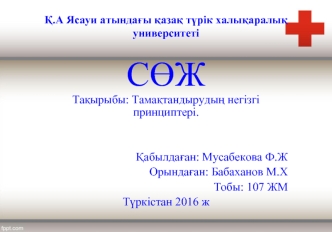 Қ.А Ясауи атындағы қазақ түрік халықаралық университеті

СӨЖ

Тақырыбы: Тамақтандырудың негізгі принциптері.

Қабылдаған: Мусабекова Ф.Ж
Орындаған: Бабаханов М.Х
Тобы: 107 ЖМ

Түркістан 2016 ж

fppt.com